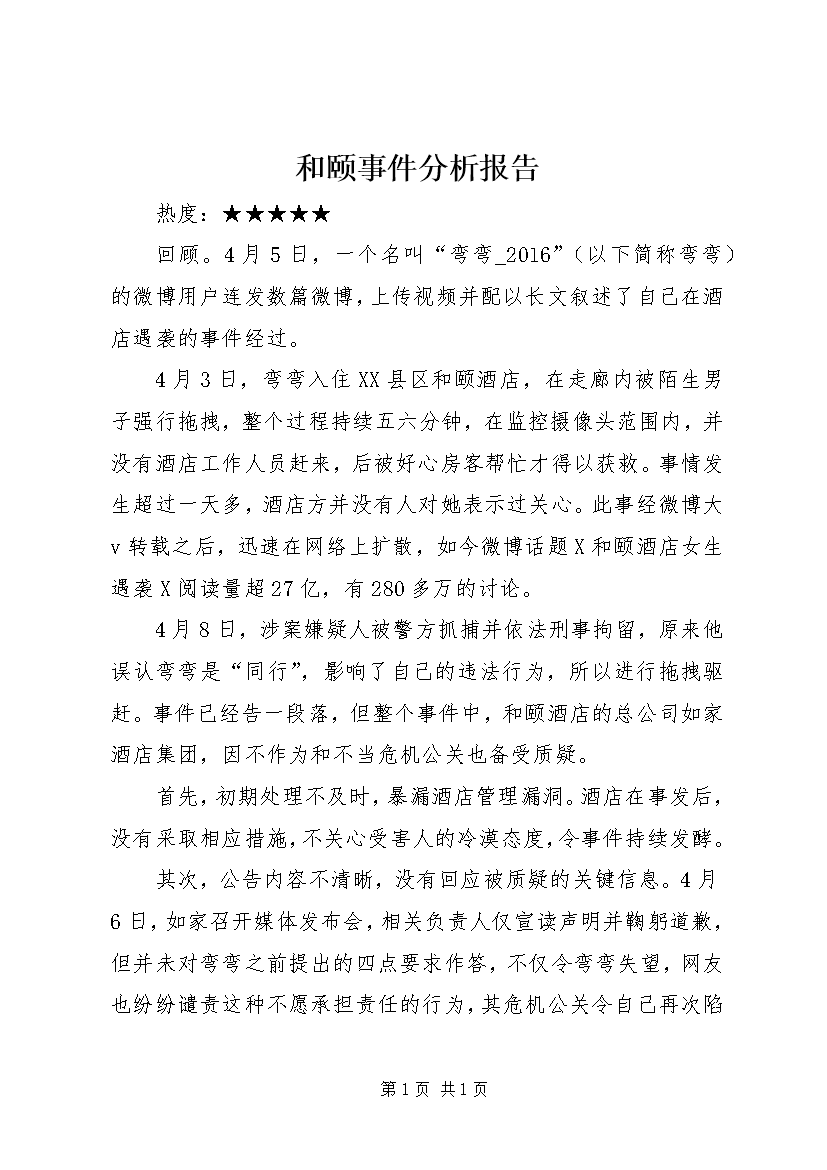 和颐事件分析报告

热度：★★★★★

回顾。4月5日，一个名叫“弯弯_2016”（以下简称弯弯）的微博用户连发数篇微博，上传视频并配以长文叙述了自己在酒店遇袭的事件经过。

4月3日，弯弯入住XX县区和颐酒店，在走廊内被陌生男子强行拖拽，整个过程持续五六分钟，在监控摄像头范围内，并没有酒店工作人员赶来，后被好心房客帮忙才得以获救。事情发生超过一天多，酒店方并没有人对她表示过关心。此事经微博大v转载之后，迅速在网络上扩散，如今微博话题X和颐酒店女生遇袭X阅读量超27亿，有280多万的讨论。

4月8日，涉案嫌疑人被警方抓捕并依法刑事拘留，原来他误认弯弯是“同行”，影响了自己的违法行为，所以进行拖拽驱赶。事件已经告一段落，但整个事件中，和颐酒店的总公司如家酒店集团，因不作为和不当危机公关也备受质疑。

首先，初期处理不及时，暴漏酒店管理漏洞。酒店在事发后，没有采取相应措施，不关心受害人的冷漠态度，令事件持续发酵。

其次，公告内容不清晰，没有回应被质疑的关键信息。4月6日，如家召开媒体发布会，相关负责人仅宣读声明并鞠躬道歉，但并未对弯弯之前提出的四点要求作答，不仅令弯弯失望，网友也纷纷谴责这种不愿承担责任的行为，其危机公关令自己再次陷

第1页 共1页